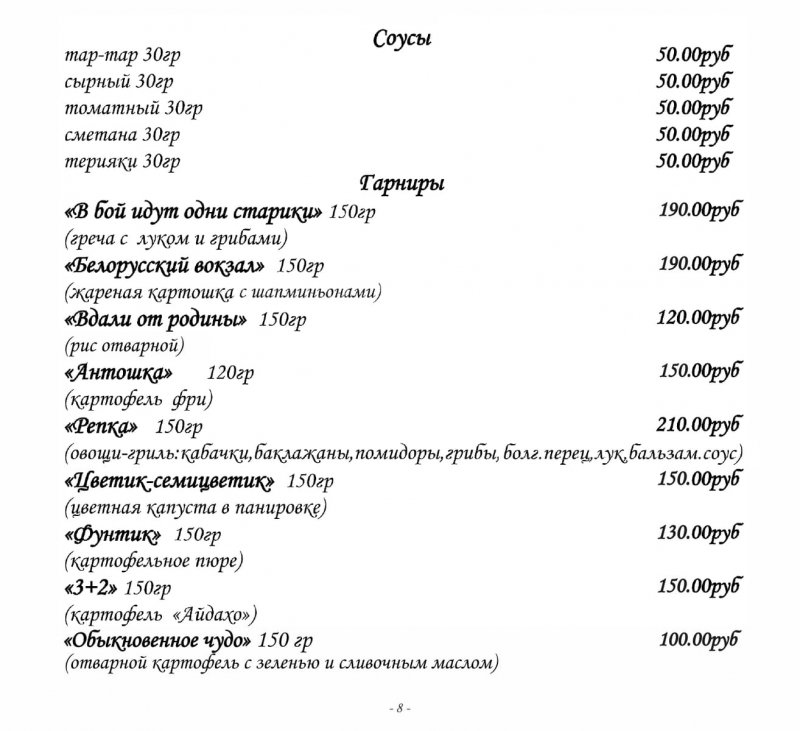 Соусы

тар-тар 30гр 50.00руб
сырный 30гр 50.00руб
томатный 30гр 50.00руб
сметана 30гр 50.00руб
терияки 30гр 50.00руб

Гарниры

«В бой идут одни старики» 150гр 190.00руб
(греча с луком и грибами)
«Белорусский вокзал» 150гр 190.00руб
(жареная картошка с шапминьонами)
«Вдали от родины» 150гр 120.00руб
(рис отварной)
«Антошка» 120гр 150.00руб
(картофель фри)
«Репка» 150гр 210.00руб
(овощи-гриль:кабачки,баклажаны,помидоры,грибы, болг.перец,лук,бальзам.соус)
«Цветик-семицветик» 150гр 150.00руб
(цветная капуста в панировке)
«Фунтик» 150гр 130.00руб
(картофельное пюре)
«3+2» 150гр 150.00руб
(картофель «Айдахо»)
«Обыкновенное чудо» 150 гр 100.00руб
(отварной картофель с зеленью и сливочным маслом)

- 8 -